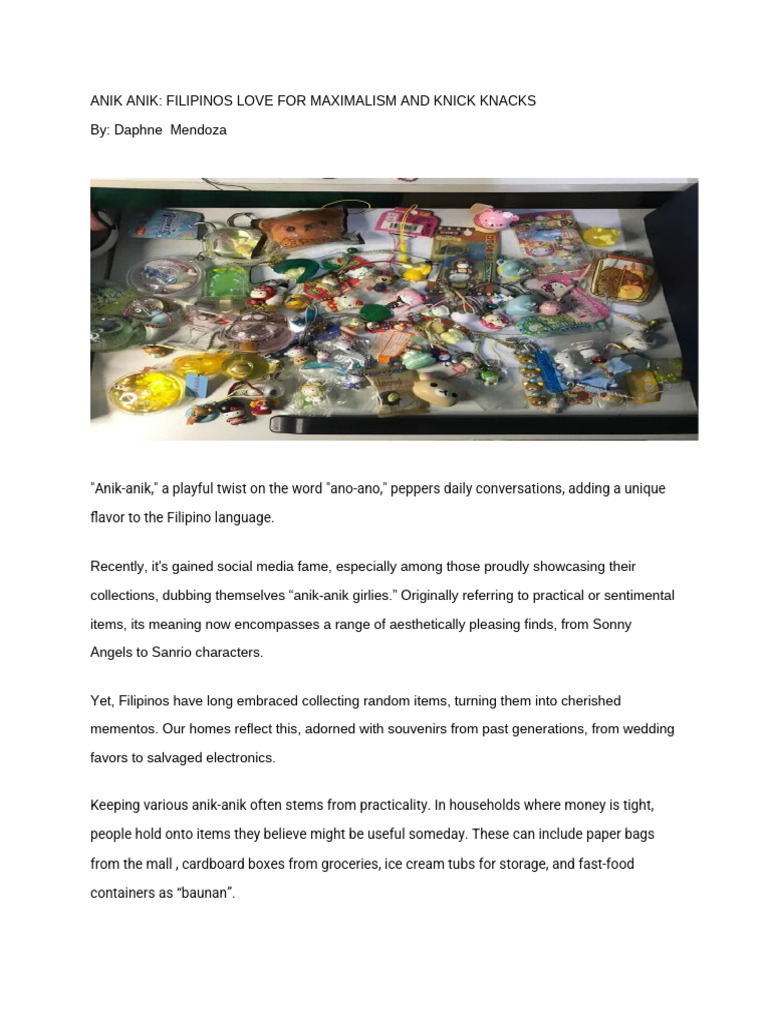 ANIK ANIK: FILIPINOS LOVE FOR MAXIMALISM AND KNICK KNACKS

By: Daphne Mendoza

"Anik-anik," a playful twist on the word "ano-ano," peppers daily conversations, adding a unique flavor to the Filipino language.

Recently, it's gained social media fame, especially among those proudly showcasing their collections, dubbing themselves “anik-anik girlies.” Originally referring to practical or sentimental items, its meaning now encompasses a range of aesthetically pleasing finds, from Sonny Angels to Sanrio characters.

Yet, Filipinos have long embraced collecting random items, turning them into cherished mementos. Our homes reflect this, adorned with souvenirs from past generations, from wedding favors to salvaged electronics.

Keeping various anik-anik often stems from practicality. In households where money is tight, people hold onto items they believe might be useful someday. These can include paper bags from the mall , cardboard boxes from groceries, ice cream tubs for storage, and fast-food containers as “baunan”.